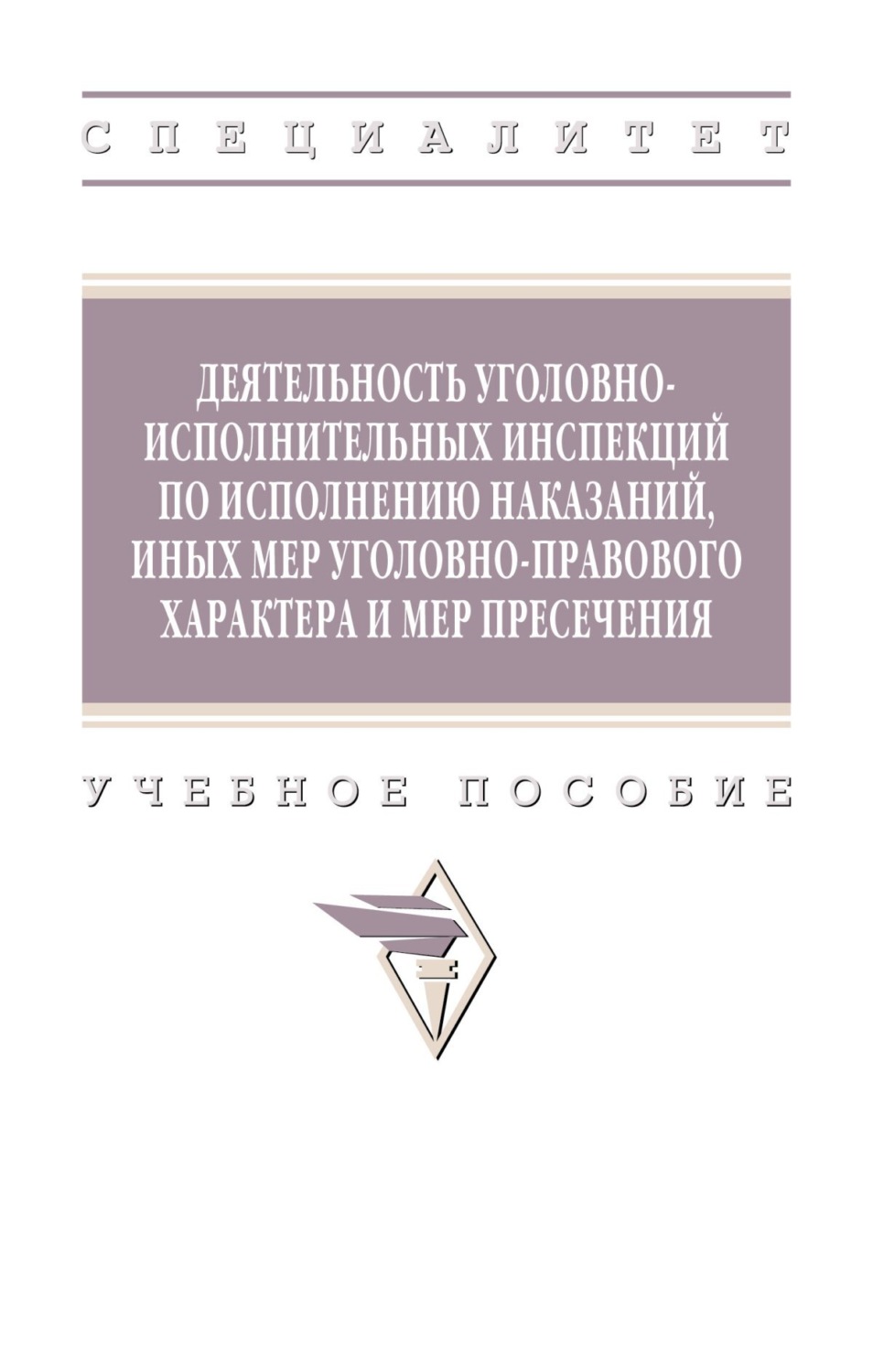 СПЕЦИАЛИТЕТ

ДЕЯТЕЛЬНОСТЬ УГОЛОВНО-ИСПОЛНИТЕЛЬНЫХ ИНСПЕКЦИЙ ПО ИСПОЛНЕНИЮ НАКАЗАНИЙ, ИНЫХ МЕР УГОЛОВНО-ПРАВОВОГО ХАРАКТЕРА И МЕР ПРЕСЕЧЕНИЯ

УЧЕБНОЕ ПОСОБИЕ